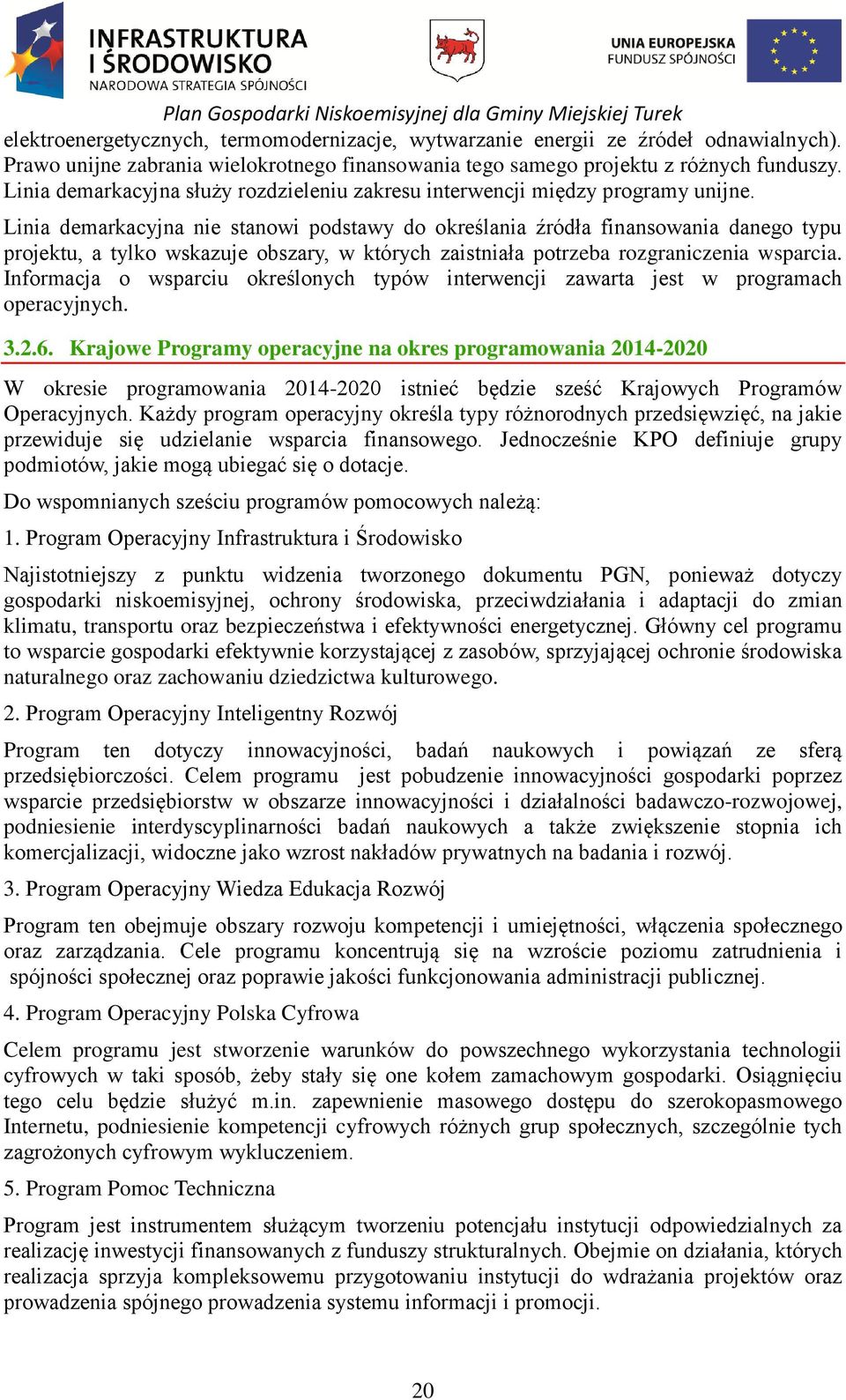 INFRASTRUKTURA I ŚRODOWISKO
NARODOWA STRATEGIA SPÓJNOŚCI

UNIA EUROPEJSKA
FUNDUSZ SPÓJNOŚCI

Plan Gospodarki Niskoemisyjnej dla Gminy Miejskiej Turek

elektroenergetycznych, termomodernizacje, wytwarzanie energii ze źródeł odnawialnych). Prawo unijne zabrania wielokrotnego finansowania tego samego projektu z różnych funduszy. Linia demarkacyjna służy rozdzieleniu zakresu interwencji między programy unijne.

Linia demarkacyjna nie stanowi podstawy do określania źródła finansowania danego typu projektu, a tylko wskazuje obszary, w których zaistniała potrzeba rozgraniczenia wsparcia. Informacja o wsparciu określonych typów interwencji zawarta jest w programach operacyjnych.

3.2.6. Krajowe Programy operacyjne na okres programowania 2014-2020

W okresie programowania 2014-2020 istnieć będzie sześć Krajowych Programów Operacyjnych. Każdy program operacyjny określa typy różnorodnych przedsięwzięć, na jakie przewiduje się udzielanie wsparcia finansowego. Jednocześnie KPO definiuje grupy podmiotów, jakie mogą ubiegać się o dotacje.

Do wspomnianych sześciu programów pomocowych należą:

1. Program Operacyjny Infrastruktura i Środowisko

Najistotniejszy z punktu widzenia tworzonego dokumentu PGN, ponieważ dotyczy gospodarki niskoemisyjnej, ochrony środowiska, przeciwdziałania i adaptacji do zmian klimatu, transportu oraz bezpieczeństwa i efektywności energetycznej. Główny cel programu to wsparcie gospodarki efektywnie korzystającej z zasobów, sprzyjającej ochronie środowiska naturalnego oraz zachowaniu dziedzictwa kulturowego.

2. Program Operacyjny Inteligentny Rozwój

Program ten dotyczy innowacyjności, badań naukowych i powiązań ze sferą przedsiębiorczości. Celem programu jest pobudzenie innowacyjności gospodarki poprzez wsparcie przedsiębiorstw w obszarze innowacyjności i działalności badawczo-rozwojowej, podniesienie interdyscyplinarności badań naukowych a także zwiększenie stopnia ich komercjalizacji, widoczne jako wzrost nakładów prywatnych na badania i rozwój.

3. Program Operacyjny Wiedza Edukacja Rozwój

Program ten obejmuje obszary rozwoju kompetencji i umiejętności, włączenia społecznego oraz zarządzania. Cele programu koncentrują się na wzroście poziomu zatrudnienia i spójności społecznej oraz poprawie jakości funkcjonowania administracji publicznej.

4. Program Operacyjny Polska Cyfrowa

Celem programu jest stworzenie warunków do powszechnego wykorzystania technologii cyfrowych w taki sposób, żeby stały się one kołem zamachowym gospodarki. Osiągnięciu tego celu będzie służyć m.in. zapewnienie masowego dostępu do szerokopasmowego Internetu, podniesienie kompetencji cyfrowych różnych grup społecznych, szczególnie tych zagrożonych cyfrowym wykluczeniem.

5. Program Pomoc Techniczna

Program jest instrumentem służącym tworzeniu potencjału instytucji odpowiedzialnych za realizację inwestycji finansowanych z funduszy strukturalnych. Obejmie on działania, których realizacja sprzyja kompleksowemu przygotowaniu instytucji do wdrażania projektów oraz prowadzenia spójnego prowadzenia systemu informacji i promocji.

20